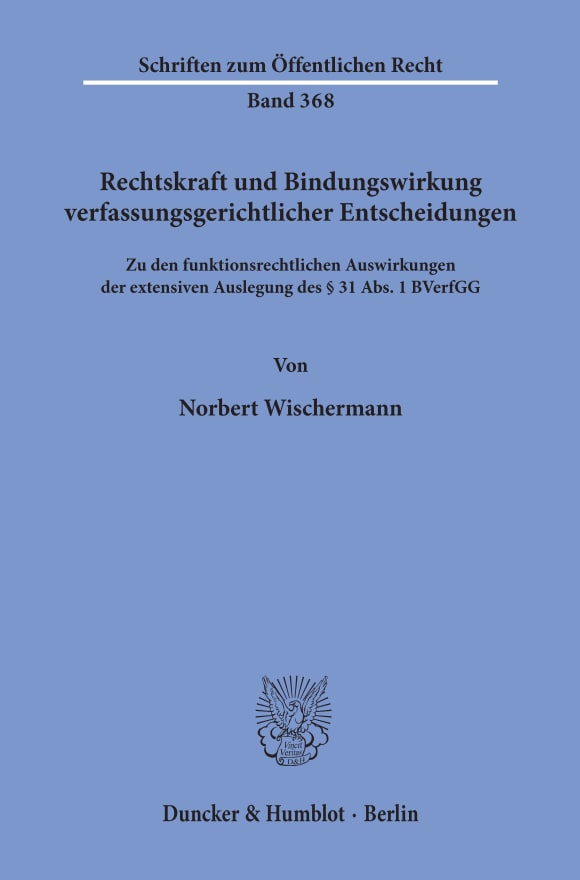 Schriften zum Öffentlichen Recht

Band 368

Rechtskraft und Bindungswirkung verfassungsgerichtlicher Entscheidungen

Zu den funktionsrechtlichen Auswirkungen der extensiven Auslegung des § 31 Abs. 1 BVerfGG

Von

Norbert Wischermann

Vincit Veritas D&H

Duncker & Humblot · Berlin